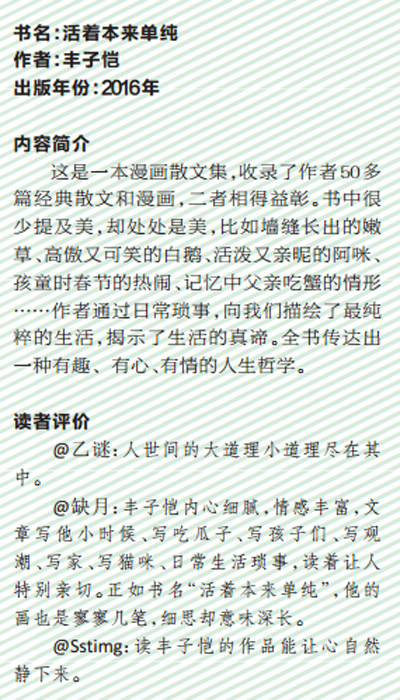 书名:活着本来单纯
作者:丰子恺
出版年份:2016年

内容简介

这是一本漫画散文集,收录了作者50多篇经典散文和漫画,二者相得益彰。书中很少提及美,却处处是美,比如墙缝长出的嫩草、高傲又可笑的白鹅、活泼又亲昵的阿咪、孩童时春节的热闹、记忆中父亲吃蟹的情形……作者通过日常琐事,向我们描绘了最纯粹的生活,揭示了生活的真谛。全书传达出一种有趣、有心、有情的人生哲学。

读者评价

@乙谜:人世间的大道理小道理尽在其中。

@缺月:丰子恺内心细腻,情感丰富,文章写他小时候、写吃瓜子、写孩子们、写观潮、写家、写猫咪、日常生活琐事,读着让人特别亲切。正如书名“活着本来单纯”,他的画也是寥寥几笔,细思却意味深长。

@Sstimg:读丰子恺的作品能让心自然静下来。